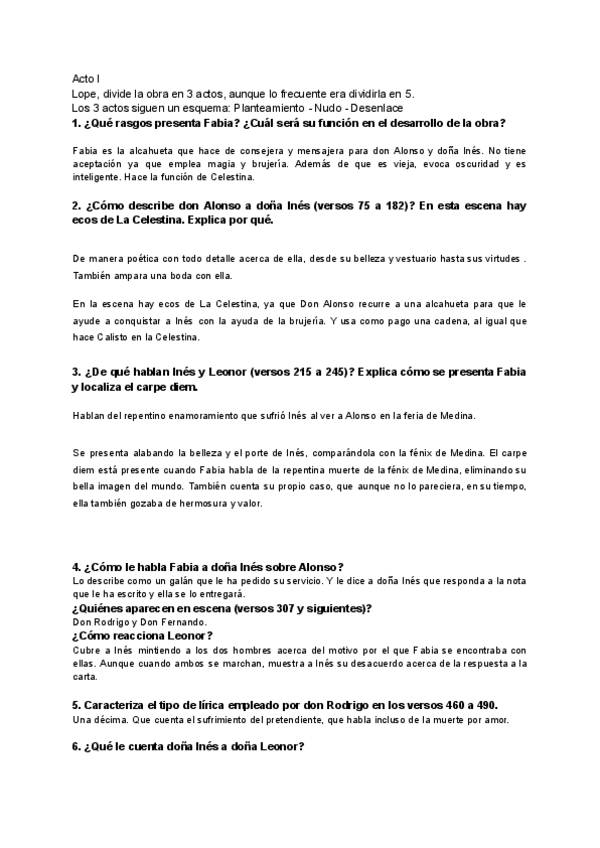 Acto I
Lope, divide la obra en 3 actos, aunque lo frecuente era dividirla en 5.
Los 3 actos siguen un esquema: Planteamiento - Nudo - Desenlace

1. ¿Qué rasgos presenta Fabia? ¿Cuál será su función en el desarrollo de la obra?

Fabia es la alcahueta que hace de consejera y mensajera para don Alonso y doña Inés. No tiene aceptación ya que emplea magia y brujería. Además de que es vieja, evoca oscuridad y es inteligente. Hace la función de Celestina.

2. ¿Cómo describe don Alonso a doña Inés (versos 75 a 182)? En esta escena hay ecos de La Celestina. Explica por qué.

De manera poética con todo detalle acerca de ella, desde su belleza y vestuario hasta sus virtudes . También ampara una boda con ella.

En la escena hay ecos de La Celestina, ya que Don Alonso recurre a una alcahueta para que le ayude a conquistar a Inés con la ayuda de la brujería. Y usa como pago una cadena, al igual que hace Calisto en la Celestina.

3. ¿De qué hablan Inés y Leonor (versos 215 a 245)? Explica cómo se presenta Fabia y localiza el carpe diem.

Hablan del repentino enamoramiento que sufrió Inés al ver a Alonso en la feria de Medina.

Se presenta alabando la belleza y el porte de Inés, comparándola con la fénix de Medina. El carpe diem está presente cuando Fabia habla de la repentina muerte de la fénix de Medina, eliminando su bella imagen del mundo. También cuenta su propio caso, que aunque no lo pareciera, en su tiempo, ella también gozaba de hermosura y valor.

4. ¿Cómo le habla Fabia a doña Inés sobre Alonso?
Lo describe como un galán que le ha pedido su servicio. Y le dice a doña Inés que responda a la nota que le ha escrito y ella se lo entregará.
¿Quiénes aparecen en escena (versos 307 y siguientes)?
Don Rodrigo y Don Fernando.
¿Cómo reacciona Leonor?
Cubre a Inés mintiendo a los dos hombres acerca del motivo por el que Fabia se encontraba con ellas. Aunque cuando ambos se marchan, muestra a Inés su desacuerdo acerca de la respuesta a la carta.

5. Caracteriza el tipo de lírica empleado por don Rodrigo en los versos 460 a 490.
Una décima. Que cuenta el sufrimiento del pretendiente, que habla incluso de la muerte por amor.

6. ¿Qué le cuenta doña Inés a doña Leonor?